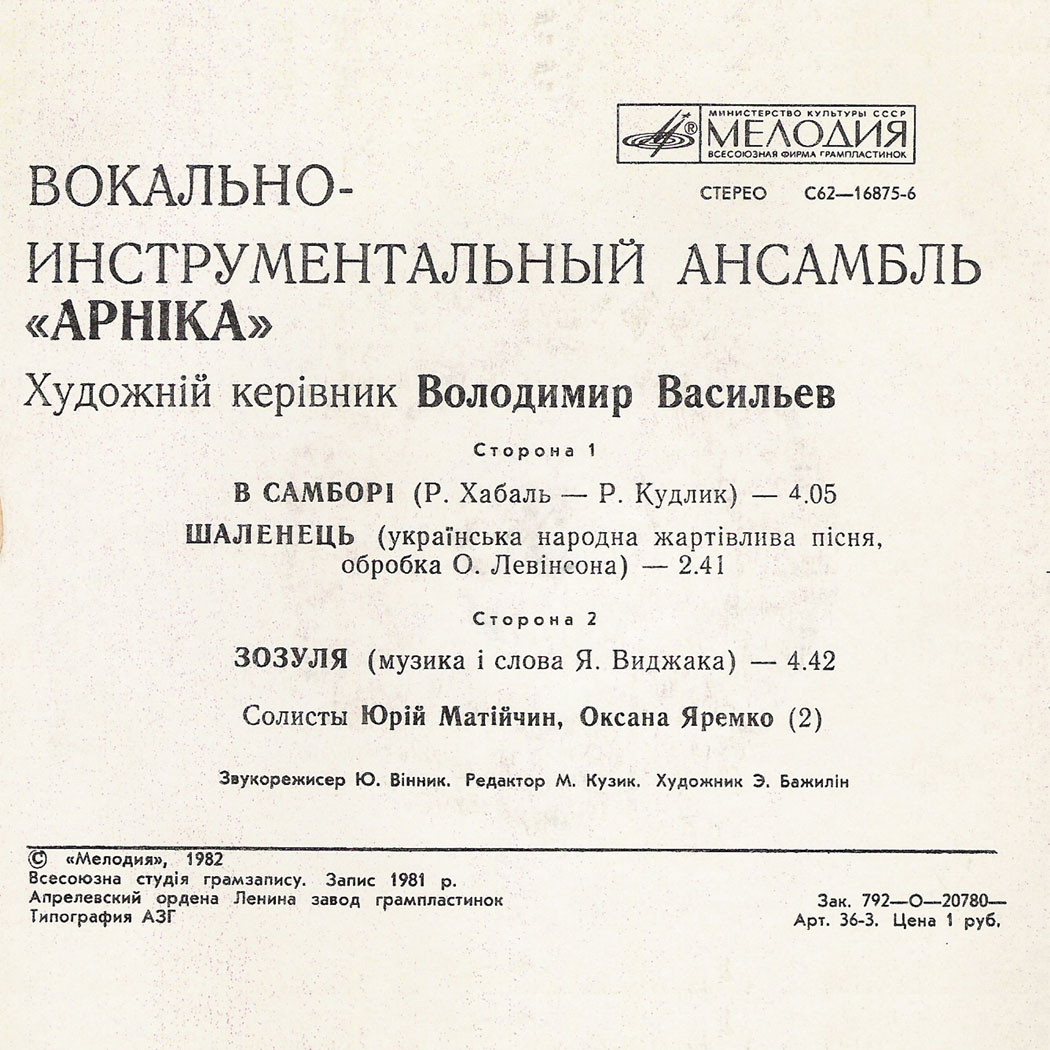 МИНИСТЕРСТВО КУЛЬТУРЫ СССР
МЕЛОДИЯ
ВСЕСОЮЗНАЯ ФИРМА ГРАМПЛАСТИНОК

СТЕРЕО С62—16875-6

ВОКАЛЬНО-ИНСТРУМЕНТАЛЬНЫЙ АНСАМБЛЬ «АРНІКА»

Художній керівник Володимир Васильев

Сторона 1

В САМБОРІ (Р. Хабаль — Р. Кудлик) — 4.05

ШАЛЕНЕЦЬ (українська народна жартівлива пісня, обробка О. Левінсона) — 2.41

Сторона 2

ЗОЗУЛЯ (музика і слова Я. Виджака) — 4.42

Солисты Юрій Матійчин, Оксана Яремко (2)

Звукорежисер Ю. Вінник. Редактор М. Кузик. Художник Э. Бажилін

© «Мелодия», 1982
Всесоюзна студія грамзапису. Запис 1981 р.
Апрелевский ордена Ленина завод грампластинок
Типография АЗГ

Зак. 792—О—20780—
Арт. 36-3. Цена 1 руб.